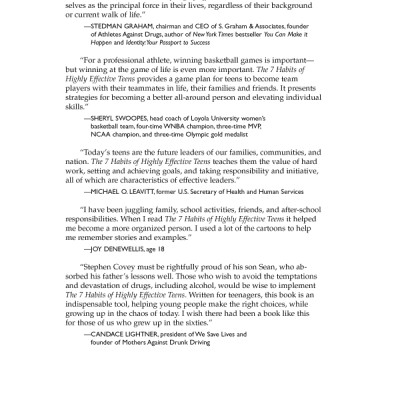 selves as the principal force in their lives, regardless of their background or current walk of life."

—STEDMAN GRAHAM, chairman and CEO of S. Graham & Associates, founder of Athletes Against Drugs, author of New York Times bestseller You Can Make it Happen and Identity: Your Passport to Success

"For a professional athlete, winning basketball games is important—but winning at the game of life is even more important. The 7 Habits of Highly Effective Teens provides a game plan for teens to become team players with their teammates in life, their families and friends. It presents strategies for becoming a better all-around person and elevating individual skills."

—SHERYL SWOOPES, head coach of Loyola University women's basketball team, four-time WNBA champion, three-time MVP, NCAA champion, and three-time Olympic gold medalist

"Today's teens are the future leaders of our families, communities, and nation. The 7 Habits of Highly Effective Teens teaches them the value of hard work, setting and achieving goals, and taking responsibility and initiative, all of which are characteristics of effective leaders."

—MICHAEL O. LEAVITT, former U.S. Secretary of Health and Human Services

"I have been juggling family, school activities, friends, and after-school responsibilities. When I read The 7 Habits of Highly Effective Teens it helped me become a more organized person. I used a lot of the cartoons to help me remember stories and examples."

—JOY DENEWELLIS, age 18

"Stephen Covey must be rightfully proud of his son Sean, who absorbed his father's lessons well. Those who wish to avoid the temptations and devastation of drugs, including alcohol, would be wise to implement The 7 Habits of Highly Effective Teens. Written for teenagers, this book is an indispensable tool, helping young people make the right choices, while growing up in the chaos of today. I wish there had been a book like this for those of us who grew up in the sixties."

—CANDACE LIGHTNER, president of We Save Lives and founder of Mothers Against Drunk Driving